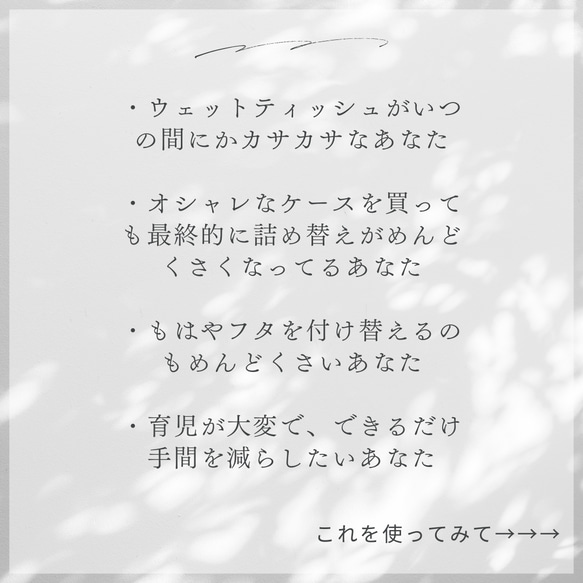 ・ウェットティッシュがいつの間にかカサカサなあなた

・オシャレなケースを買っても最終的に詰め替えがめんどくさくなってるあなた

・もはやフタを付け替えるのもめんどくさいあなた

・育児が大変で、できるだけ手間を減らしたいあなた

これを使ってみて→→→